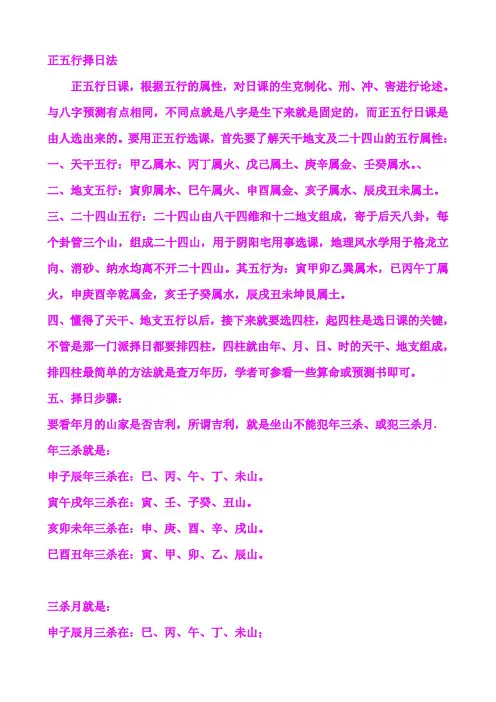 正五行择日法

正五行日课，根据五行的属性，对日课的生克制化、刑、冲、害进行论述。与八字预测有点相同，不同点就是八字是生下来就是固定的，而正五行日课是由人选出来的。要用正五行选课，首先要了解天干地支及二十四山的五行属性：

一、天干五行：甲乙属木、丙丁属火、戊己属土、庚辛属金、壬癸属水、、

二、地支五行：寅卯属木、巳午属火、申酉属金、亥子属水、辰戌丑未属土。

三、二十四山五行：二十四山由八干四维和十二地支组成，寄于后天八卦，每个卦管三个山，组成二十四山，用于阴阳宅用事选课，地理风水学用于格龙立向、消砂、纳水均离不开二十四山。其五行为：寅甲卯乙巽属木，巳丙午丁属火，申庚酉辛乾属金，亥壬子癸属水，辰戌丑未坤艮属土。

四、懂得了天干、地支五行以后，接下来就要选四柱，起四柱是选日课的关键，不管是那一门派择日都要排四柱，四柱就由年、月、日、时的天干、地支组成，排四柱最简单的方法就是查万年历，学者可参看一些算命或预测书即可。

五、择日步骤：

要看年月的山家是否吉利，所谓吉利，就是坐山不能犯年三杀、或犯三杀月.

年三杀就是：

申子辰年三杀在：巳、丙、午、丁、未山。

寅午戌年三杀在：寅、壬、子癸、丑山。

亥卯未年三杀在：申、庚、酉、辛、戌山。

巳酉丑年三杀在：寅、甲、卯、乙、辰山。

三杀月就是：

申子辰月三杀在：巳、丙、午、丁、未山；